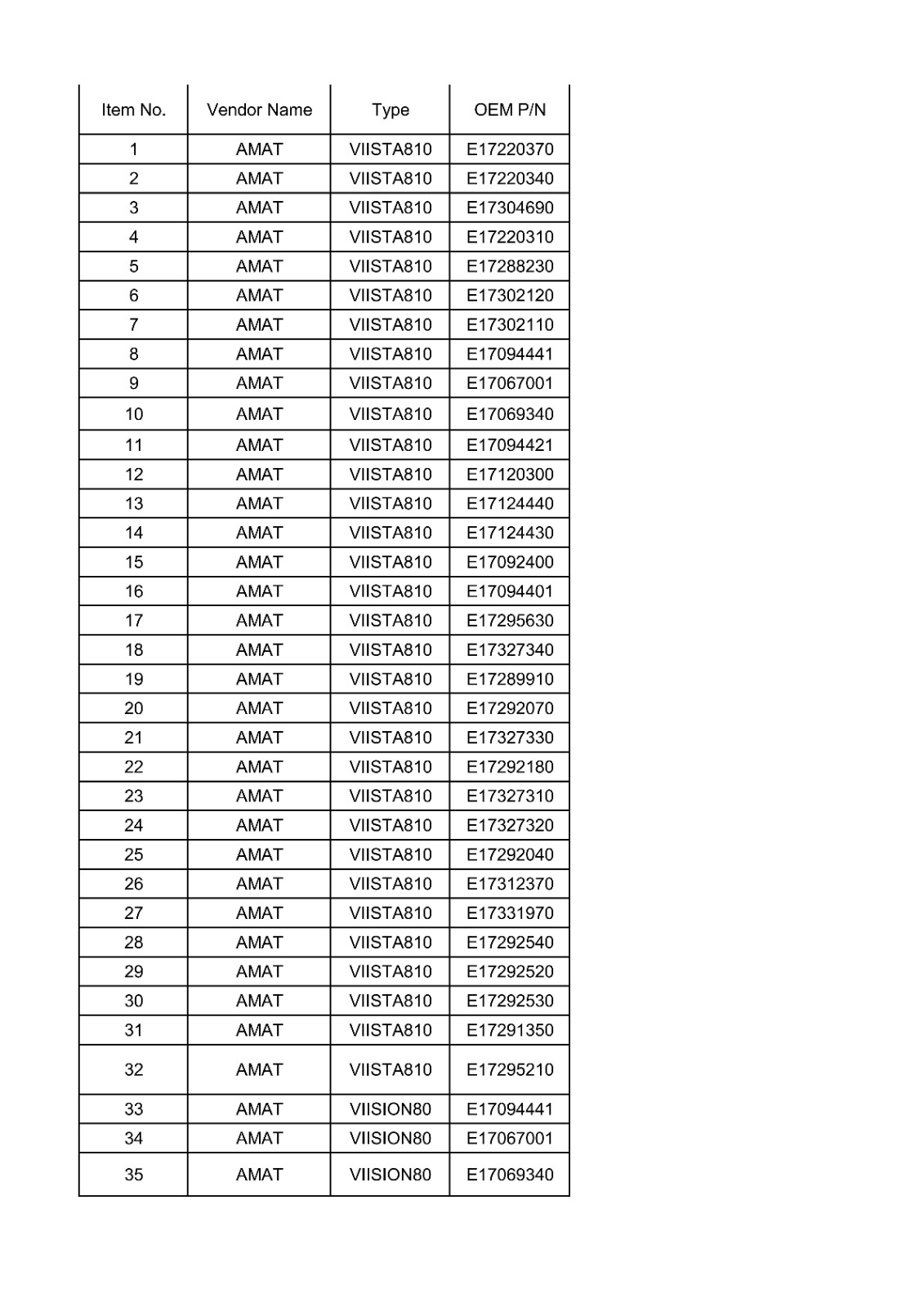 | Item No. | Vendor Name | Type | OEM P/N |
|---|---|---|---|
| 1 | AMAT | VIISTA810 | E17220370 |
| 2 | AMAT | VIISTA810 | E17220340 |
| 3 | AMAT | VIISTA810 | E17304690 |
| 4 | AMAT | VIISTA810 | E17220310 |
| 5 | AMAT | VIISTA810 | E17288230 |
| 6 | AMAT | VIISTA810 | E17302120 |
| 7 | AMAT | VIISTA810 | E17302110 |
| 8 | AMAT | VIISTA810 | E17094441 |
| 9 | AMAT | VIISTA810 | E17067001 |
| 10 | AMAT | VIISTA810 | E17069340 |
| 11 | AMAT | VIISTA810 | E17094421 |
| 12 | AMAT | VIISTA810 | E17120300 |
| 13 | AMAT | VIISTA810 | E17124440 |
| 14 | AMAT | VIISTA810 | E17124430 |
| 15 | AMAT | VIISTA810 | E17092400 |
| 16 | AMAT | VIISTA810 | E17094401 |
| 17 | AMAT | VIISTA810 | E17295630 |
| 18 | AMAT | VIISTA810 | E17327340 |
| 19 | AMAT | VIISTA810 | E17289910 |
| 20 | AMAT | VIISTA810 | E17292070 |
| 21 | AMAT | VIISTA810 | E17327330 |
| 22 | AMAT | VIISTA810 | E17292180 |
| 23 | AMAT | VIISTA810 | E17327310 |
| 24 | AMAT | VIISTA810 | E17327320 |
| 25 | AMAT | VIISTA810 | E17292040 |
| 26 | AMAT | VIISTA810 | E17312370 |
| 27 | AMAT | VIISTA810 | E17331970 |
| 28 | AMAT | VIISTA810 | E17292540 |
| 29 | AMAT | VIISTA810 | E17292520 |
| 30 | AMAT | VIISTA810 | E17292530 |
| 31 | AMAT | VIISTA810 | E17291350 |
| 32 | AMAT | VIISTA810 | E17295210 |
| 33 | AMAT | VIISION80 | E17094441 |
| 34 | AMAT | VIISION80 | E17067001 |
| 35 | AMAT | VIISION80 | E17069340 |